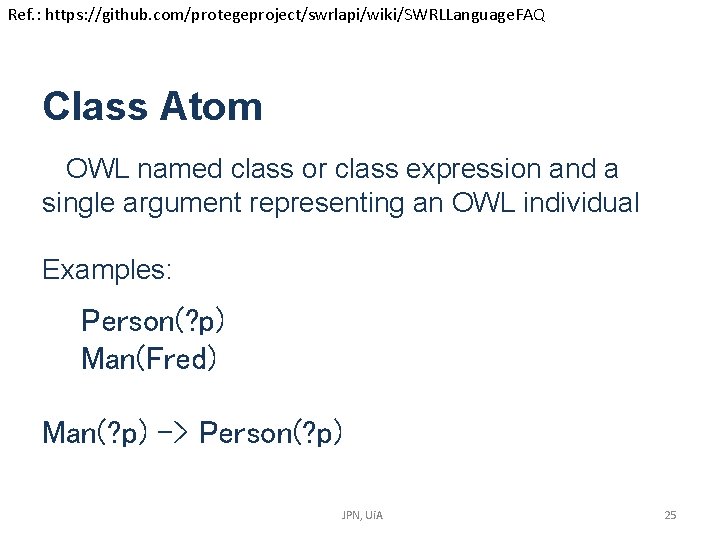 Ref.: https://github.com/protegeproject/swrlapi/wiki/SWRLLanguageFAQ

Class Atom

OWL named class or class expression and a single argument representing an OWL individual

Examples:

Person(?p)
Man(Fred)

Man(?p) -> Person(?p)

JPN, UiA

25